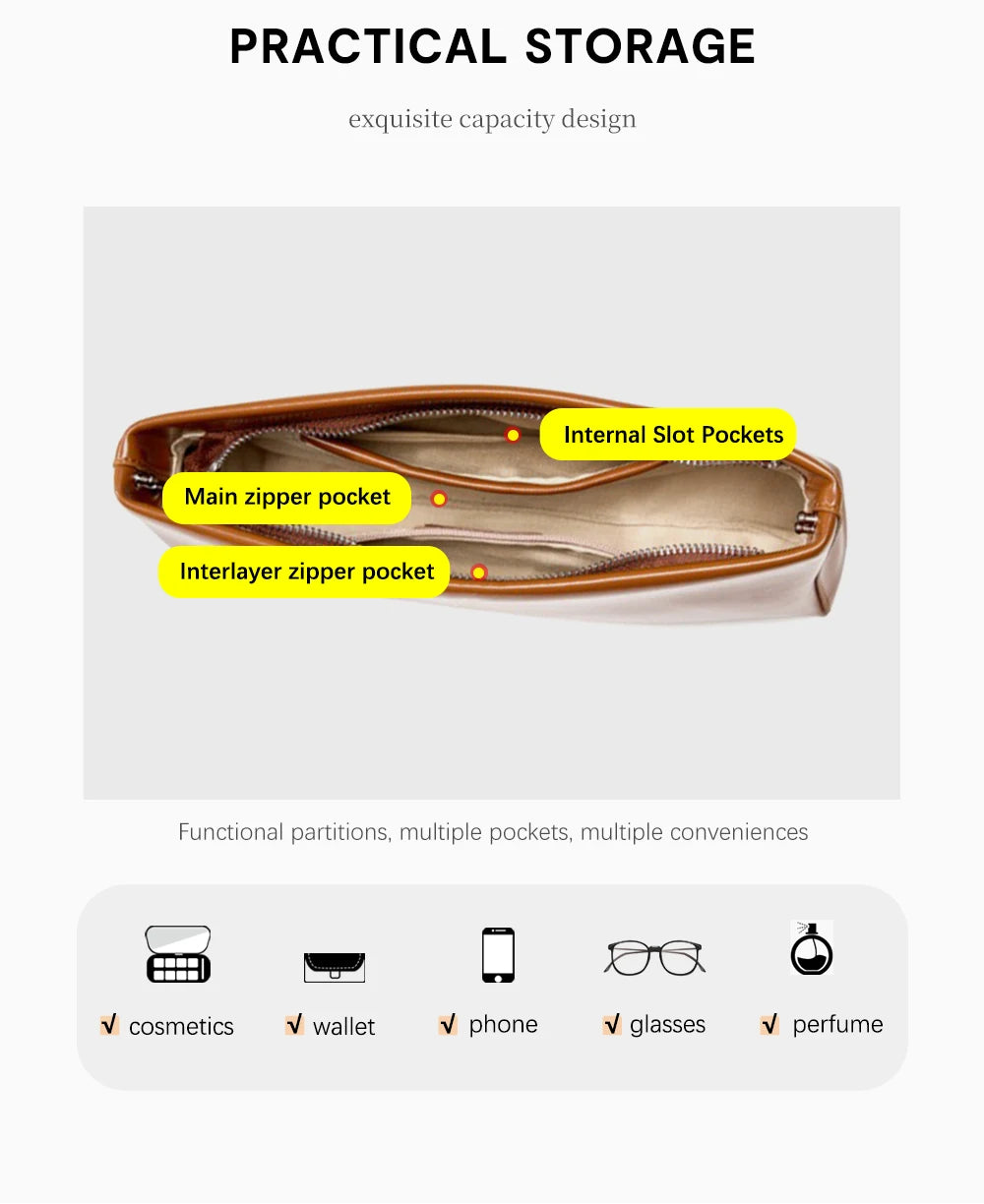 PRACTICAL STORAGE

exquisite capacity design

Internal Slot Pockets

Main zipper pocket

Interlayer zipper pocket

Functional partitions, multiple pockets, multiple conveniences

√ cosmetics √ wallet √ phone √ glasses √ perfume